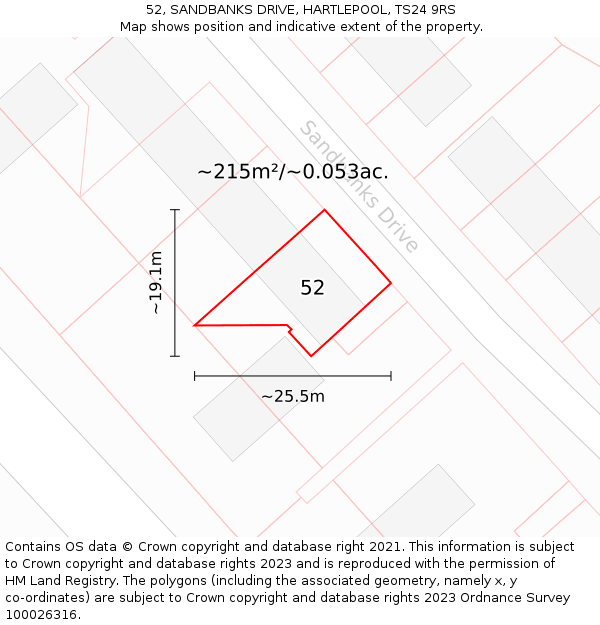 52, SANDBANKS DRIVE, HARTLEPOOL, TS24 9RS
Map shows position and indicative extent of the property.

Sandbanks Drive

~215m²/~0.053ac.

~19.1m

52

~25.5m

Contains OS data © Crown copyright and database right 2021. This information is subject to Crown copyright and database rights 2023 and is reproduced with the permission of HM Land Registry. The polygons (including the associated geometry, namely x, y co-ordinates) are subject to Crown copyright and database rights 2023 Ordnance Survey 100026316.